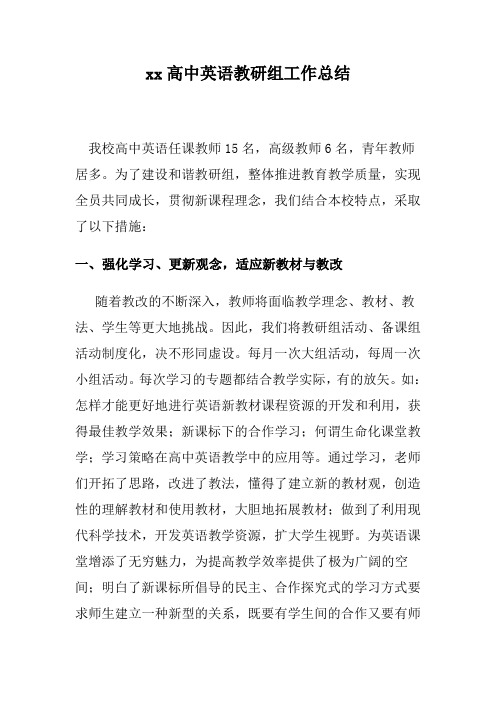 xx 高中英语教研组工作总结

我校高中英语任课教师 15 名，高级教师 6 名，青年教师居多。为了建设和谐教研组，整体推进教育教学质量，实现全员共同成长，贯彻新课程理念，我们结合本校特点，采取了以下措施：

一、强化学习、更新观念，适应新教材与教改

随着教改的不断深入，教师将面临教学理念、教材、教法、学生等更大地挑战。因此，我们将教研组活动、备课组活动制度化，决不形同虚设。每月一次大组活动，每周一次小组活动。每次学习的专题都结合教学实际，有的放矢。如：怎样才能更好地进行英语新教材课程资源的开发和利用，获得最佳教学效果；新课标下的合作学习；何谓生命化课堂教学；学习策略在高中英语教学中的应用等。通过学习，老师们开拓了思路，改进了教法，懂得了建立新的教材观，创造性的理解教材和使用教材，大胆地拓展教材；做到了利用现代科学技术，开发英语教学资源，扩大学生视野。为英语课堂增添了无穷魅力，为提高教学效率提供了极为广阔的空间；明白了新课标所倡导的民主、合作探究式的学习方式要求师生建立一种新型的关系，既要有学生间的合作又要有师